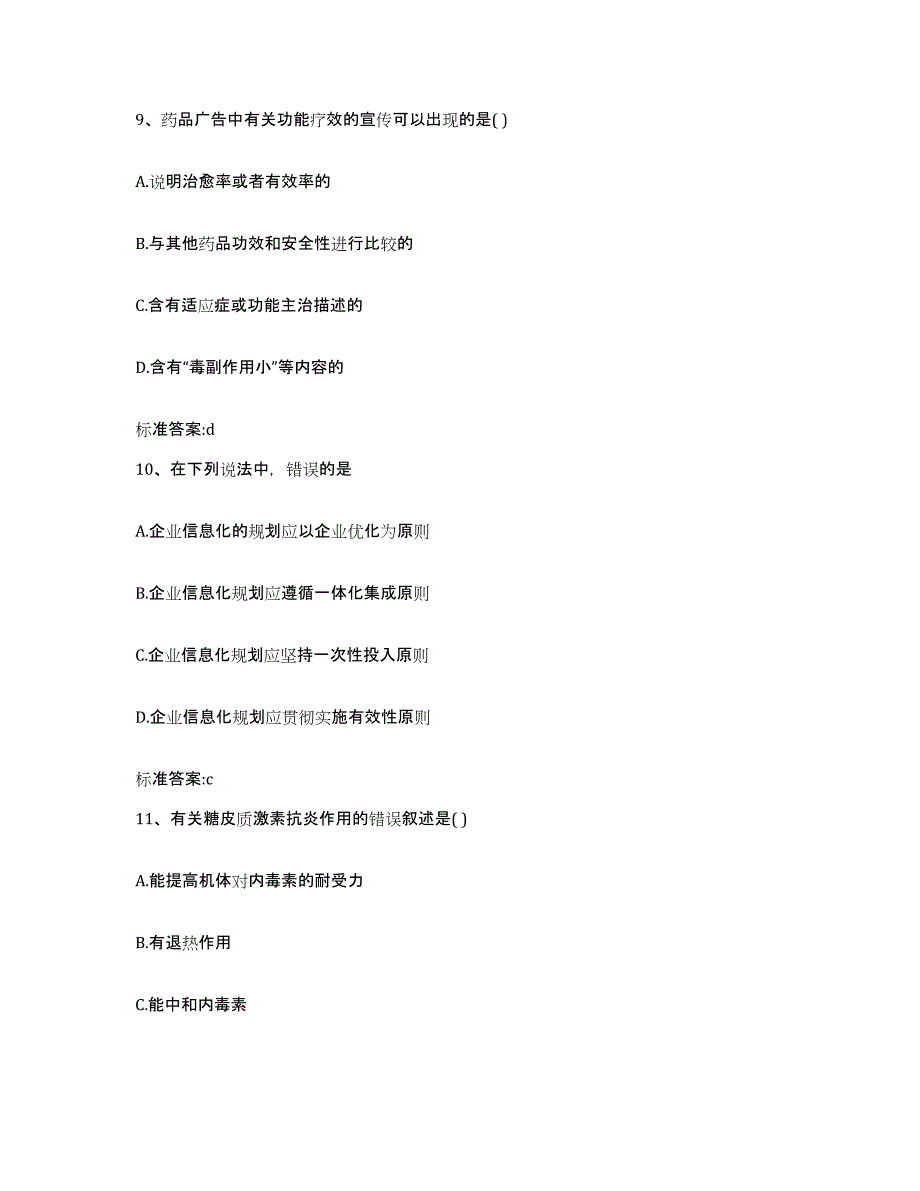 9、药品广告中有关功能疗效的宣传可以出现的是( )

A.说明治愈率或者有效率的

B.与其他药品功效和安全性进行比较的

C.含有适应症或功能主治描述的

D.含有“毒副作用小”等内容的

标准答案:d

10、在下列说法中，错误的是

A.企业信息化的规划应以企业优化为原则

B.企业信息化规划应遵循一体化集成原则

C.企业信息化规划应坚持一次性投入原则

D.企业信息化规划应贯彻实施有效性原则

标准答案:c

11、有关糖皮质激素抗炎作用的错误叙述是( )

A.能提高机体对内毒素的耐受力

B.有退热作用

C.能中和内毒素